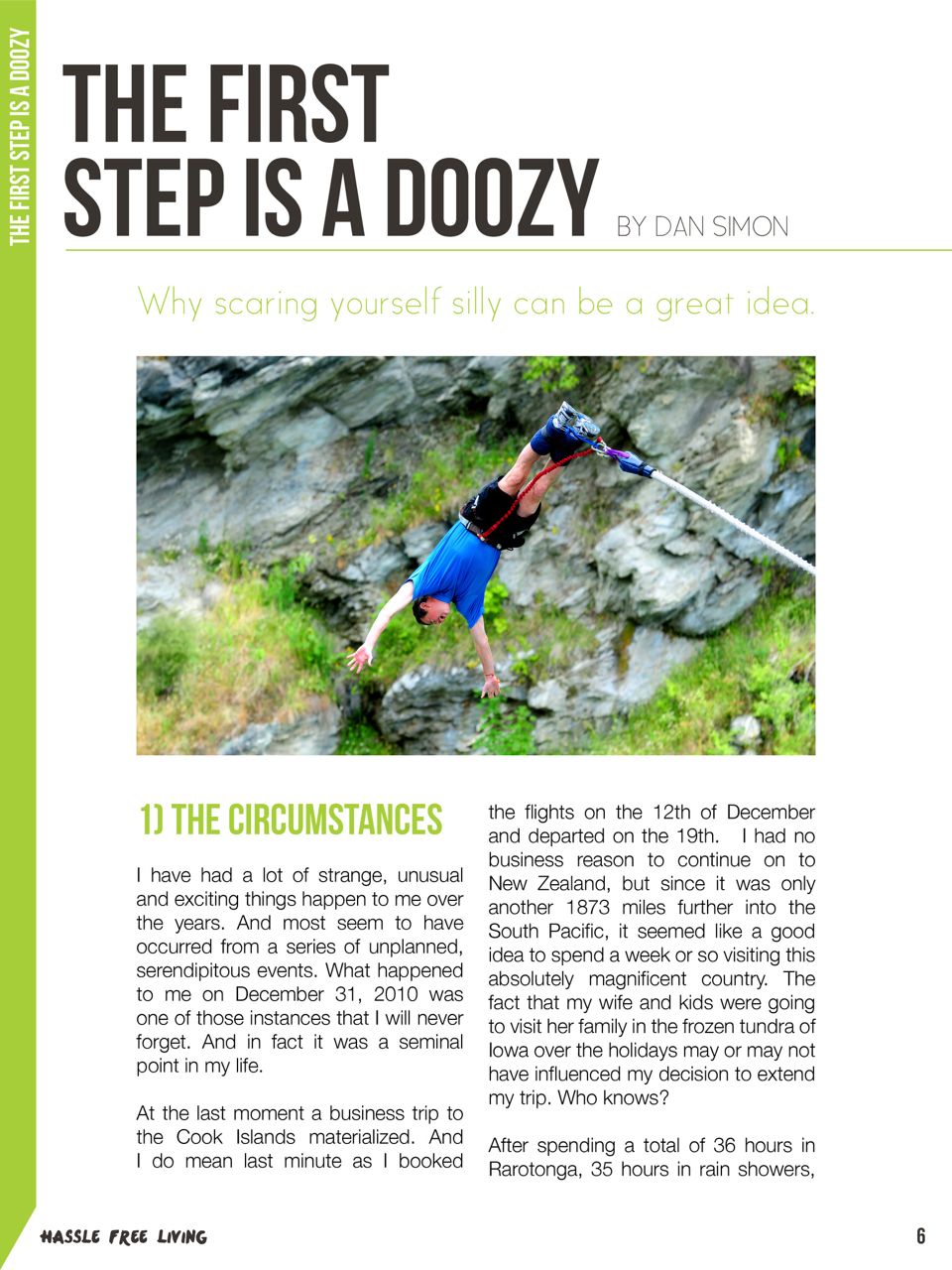 THE FIRST STEP IS A DOOZY

THE FIRST STEP IS A DOOZY BY DAN SIMON

Why scaring yourself silly can be a great idea.

1) THE CIRCUMSTANCES

I have had a lot of strange, unusual and exciting things happen to me over the years. And most seem to have occurred from a series of unplanned, serendipitous events. What happened to me on December 31, 2010 was one of those instances that I will never forget. And in fact it was a seminal point in my life.

At the last moment a business trip to the Cook Islands materialized. And I do mean last minute as I booked the flights on the 12th of December and departed on the 19th. I had no business reason to continue on to New Zealand, but since it was only another 1873 miles further into the South Pacific, it seemed like a good idea to spend a week or so visiting this absolutely magnificent country. The fact that my wife and kids were going to visit her family in the frozen tundra of Iowa over the holidays may or may not have influenced my decision to extend my trip. Who knows?

After spending a total of 36 hours in Rarotonga, 35 hours in rain showers,

HASSLE FREE LIVING

6